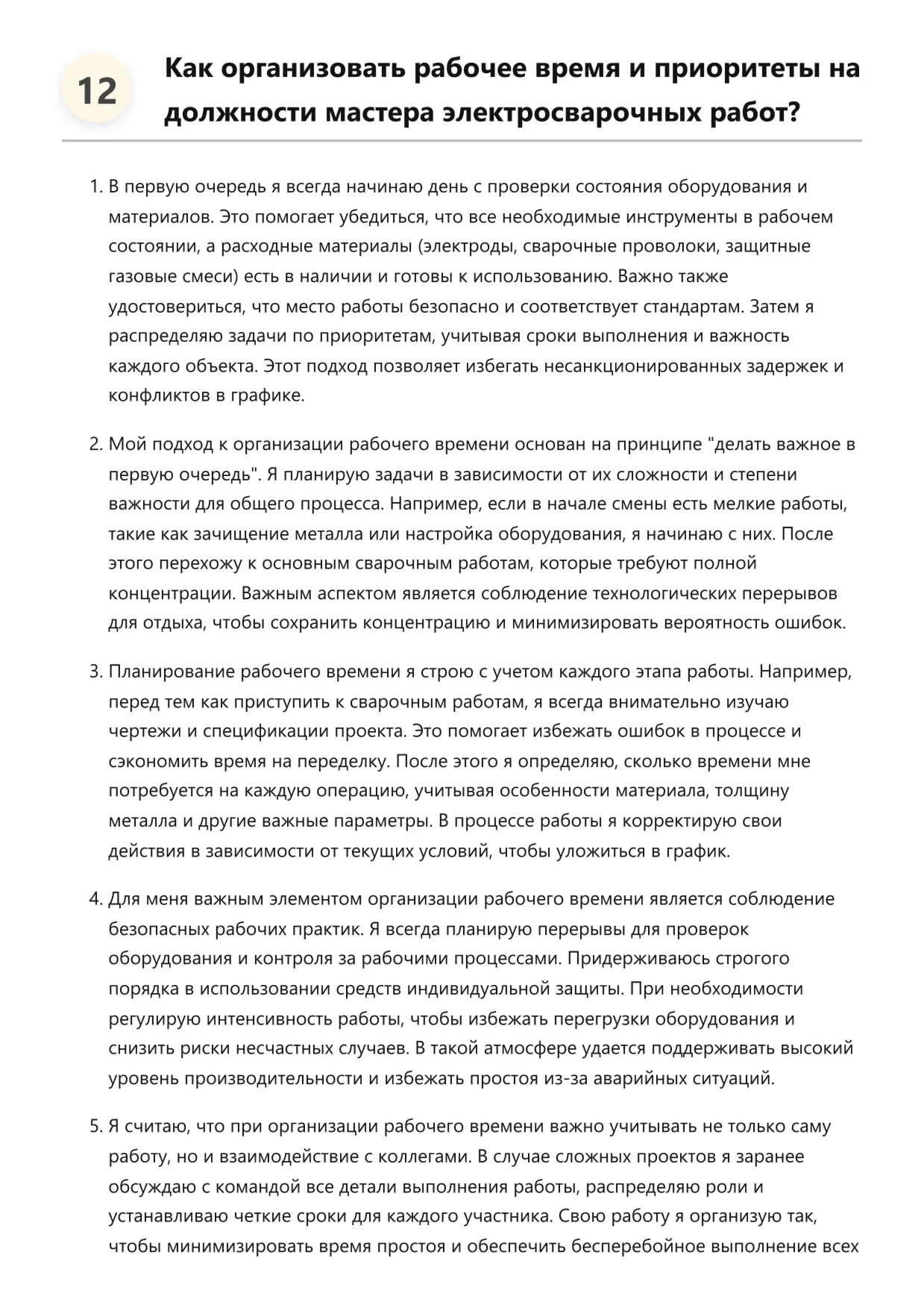 12

Как организовать рабочее время и приоритеты на должности мастера электросварочных работ?

1. В первую очередь я всегда начинаю день с проверки состояния оборудования и материалов. Это помогает убедиться, что все необходимые инструменты в рабочем состоянии, а расходные материалы (электроды, сварочные проволоки, защитные газовые смеси) есть в наличии и готовы к использованию. Важно также удостовериться, что место работы безопасно и соответствует стандартам. Затем я распределяю задачи по приоритетам, учитывая сроки выполнения и важность каждого объекта. Этот подход позволяет избегать несанкционированных задержек и конфликтов в графике.

2. Мой подход к организации рабочего времени основан на принципе "делать важное в первую очередь". Я планирую задачи в зависимости от их сложности и степени важности для общего процесса. Например, если в начале смены есть мелкие работы, такие как зачищение металла или настройка оборудования, я начинаю с них. После этого перехожу к основным сварочным работам, которые требуют полной концентрации. Важным аспектом является соблюдение технологических перерывов для отдыха, чтобы сохранить концентрацию и минимизировать вероятность ошибок.

3. Планирование рабочего времени я строю с учетом каждого этапа работы. Например, перед тем как приступить к сварочным работам, я всегда внимательно изучаю чертежи и спецификации проекта. Это помогает избежать ошибок в процессе и сэкономить время на переделку. После этого я определяю, сколько времени мне потребуется на каждую операцию, учитывая особенности материала, толщину металла и другие важные параметры. В процессе работы я корректирую свои действия в зависимости от текущих условий, чтобы уложиться в график.

4. Для меня важным элементом организации рабочего времени является соблюдение безопасных рабочих практик. Я всегда планирую перерывы для проверок оборудования и контроля за рабочими процессами. Придерживаюсь строгого порядка в использовании средств индивидуальной защиты. При необходимости регулирую интенсивность работы, чтобы избежать перегрузки оборудования и снизить риски несчастных случаев. В такой атмосфере удается поддерживать высокий уровень производительности и избежать простоя из-за аварийных ситуаций.

5. Я считаю, что при организации рабочего времени важно учитывать не только саму работу, но и взаимодействие с коллегами. В случае сложных проектов я заранее обсуждаю с командой все детали выполнения работы, распределяю роли и устанавливаю четкие сроки для каждого участника. Свою работу я организую так, чтобы минимизировать время простоя и обеспечить бесперебойное выполнение всех